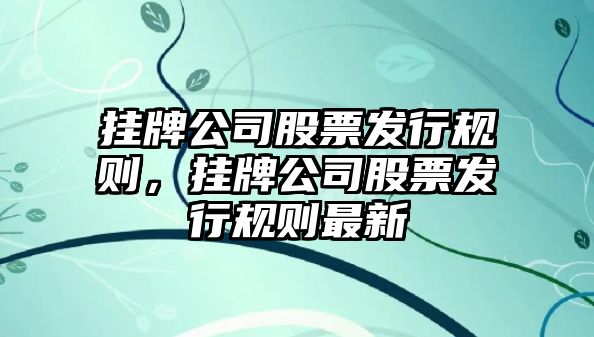 挂牌公司股票发行规则，挂牌公司股票发行规则最新